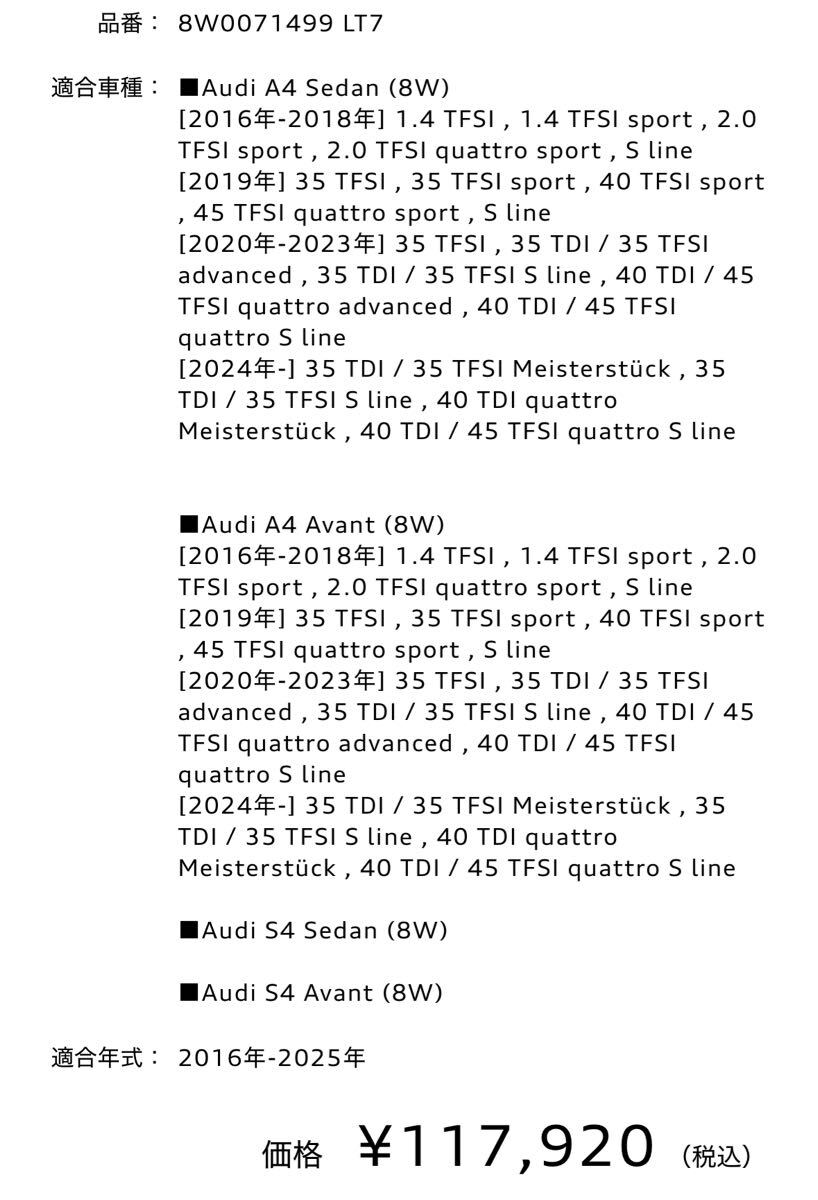 品番： 8W0071499 LT7

適合車種： ■Audi A4 Sedan (8W)
[2016年-2018年] 1.4 TFSI , 1.4 TFSI sport , 2.0 TFSI sport , 2.0 TFSI quattro sport , S line
[2019年] 35 TFSI , 35 TFSI sport , 40 TFSI sport , 45 TFSI quattro sport , S line
[2020年-2023年] 35 TFSI , 35 TDI / 35 TFSI advanced , 35 TDI / 35 TFSI S line , 40 TDI / 45 TFSI quattro advanced , 40 TDI / 45 TFSI quattro S line
[2024年-] 35 TDI / 35 TFSI Meisterstück , 35 TDI / 35 TFSI S line , 40 TDI quattro Meisterstück , 40 TDI / 45 TFSI quattro S line

■Audi A4 Avant (8W)
[2016年-2018年] 1.4 TFSI , 1.4 TFSI sport , 2.0 TFSI sport , 2.0 TFSI quattro sport , S line
[2019年] 35 TFSI , 35 TFSI sport , 40 TFSI sport , 45 TFSI quattro sport , S line
[2020年-2023年] 35 TFSI , 35 TDI / 35 TFSI advanced , 35 TDI / 35 TFSI S line , 40 TDI / 45 TFSI quattro advanced , 40 TDI / 45 TFSI quattro S line
[2024年-] 35 TDI / 35 TFSI Meisterstück , 35 TDI / 35 TFSI S line , 40 TDI quattro Meisterstück , 40 TDI / 45 TFSI quattro S line

■Audi S4 Sedan (8W)

■Audi S4 Avant (8W)

適合年式： 2016年-2025年

価格 ¥117,920 (税込)